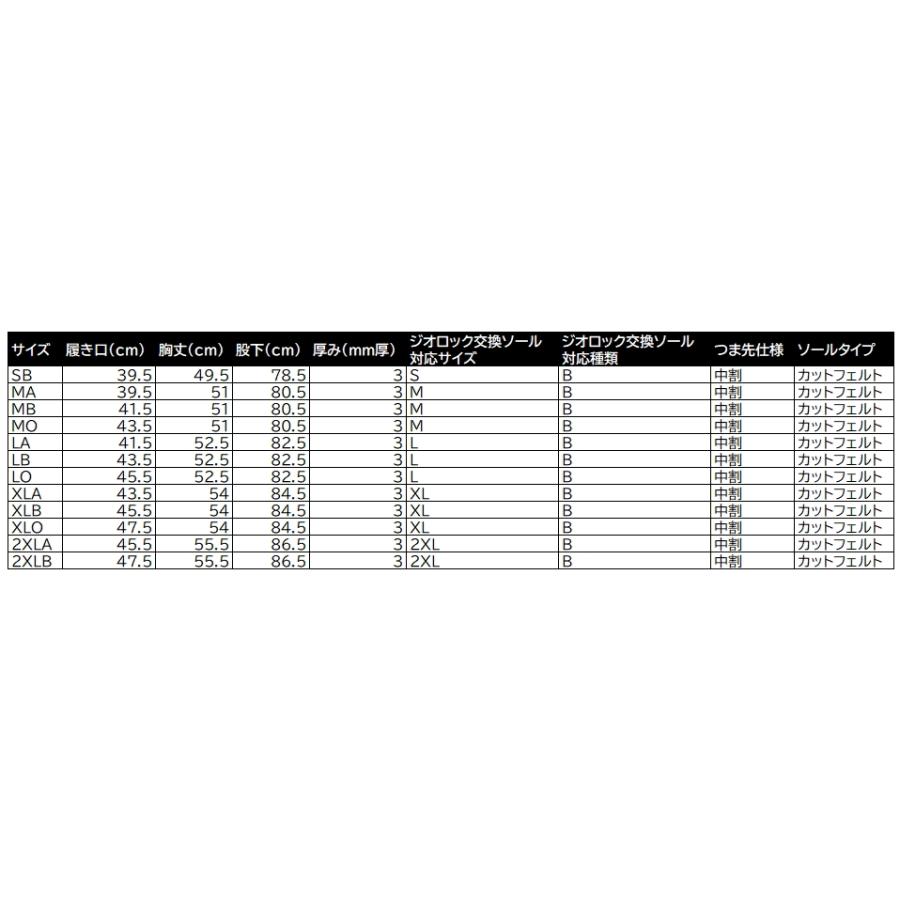 | サイズ | 履き口(cm) | 胸丈(cm) | 股下(cm) | 厚み(mm厚) | ジオロック交換ソール対応サイズ | ジオロック交換ソール対応種類 | つま先仕様 | ソールタイプ |
|---|---|---|---|---|---|---|---|---|
| SB | 39.5 | 49.5 | 78.5 | 3 | S | B | 中割 | カットフェルト |
| MA | 39.5 | 51 | 80.5 | 3 | M | B | 中割 | カットフェルト |
| MB | 41.5 | 51 | 80.5 | 3 | M | B | 中割 | カットフェルト |
| MO | 43.5 | 51 | 80.5 | 3 | M | B | 中割 | カットフェルト |
| LA | 41.5 | 52.5 | 82.5 | 3 | L | B | 中割 | カットフェルト |
| LB | 43.5 | 52.5 | 82.5 | 3 | L | B | 中割 | カットフェルト |
| LO | 45.5 | 52.5 | 82.5 | 3 | L | B | 中割 | カットフェルト |
| XLA | 43.5 | 54 | 84.5 | 3 | XL | B | 中割 | カットフェルト |
| XLB | 45.5 | 54 | 84.5 | 3 | XL | B | 中割 | カットフェルト |
| XLO | 47.5 | 54 | 84.5 | 3 | XL | B | 中割 | カットフェルト |
| 2XLA | 45.5 | 55.5 | 86.5 | 3 | 2XL | B | 中割 | カットフェルト |
| 2XLB | 47.5 | 55.5 | 86.5 | 3 | 2XL | B | 中割 | カットフェルト |